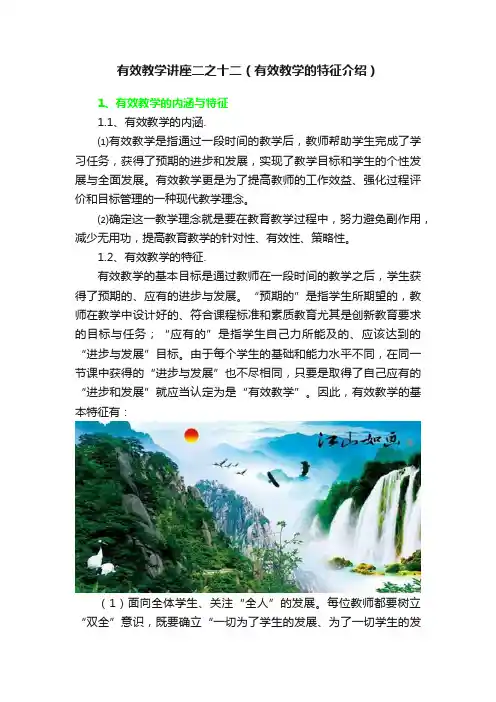 有效教学讲座二之十二（有效教学的特征介绍）

1、有效教学的内涵与特征

1.1、有效教学的内涵.

⑴有效教学是指通过一段时间的教学后，教师帮助学生完成了学习任务，获得了预期的进步和发展，实现了教学目标和学生的个性发展与全面发展。有效教学更是为了提高教师的工作效益、强化过程评价和目标管理的一种现代教学理念。

⑵确定这一教学理念就是要在教育教学过程中，努力避免副作用，减少无用功，提高教育教学的针对性、有效性、策略性。

1.2、有效教学的特征.

有效教学的基本目标是通过教师在一段时间的教学之后，学生获得了预期的、应有的进步与发展。“预期的”是指学生所期望的，教师在教学中设计好的、符合课程标准和素质教育尤其是创新教育要求的目标与任务；“应有的”是指学生自己力所能及的、应该达到的“进步与发展”目标。由于每个学生的基础和能力水平不同，在同一节课中获得的“进步与发展”也不尽相同，只要是取得了自己应有的“进步和发展”就应当认定为是“有效教学”。因此，有效教学的基本特征有：

江山如画

（1）面向全体学生、关注“全人”的发展。每位教师都要树立“双全”意识，既要确立“一切为了学生的发展、为了一切学生的发